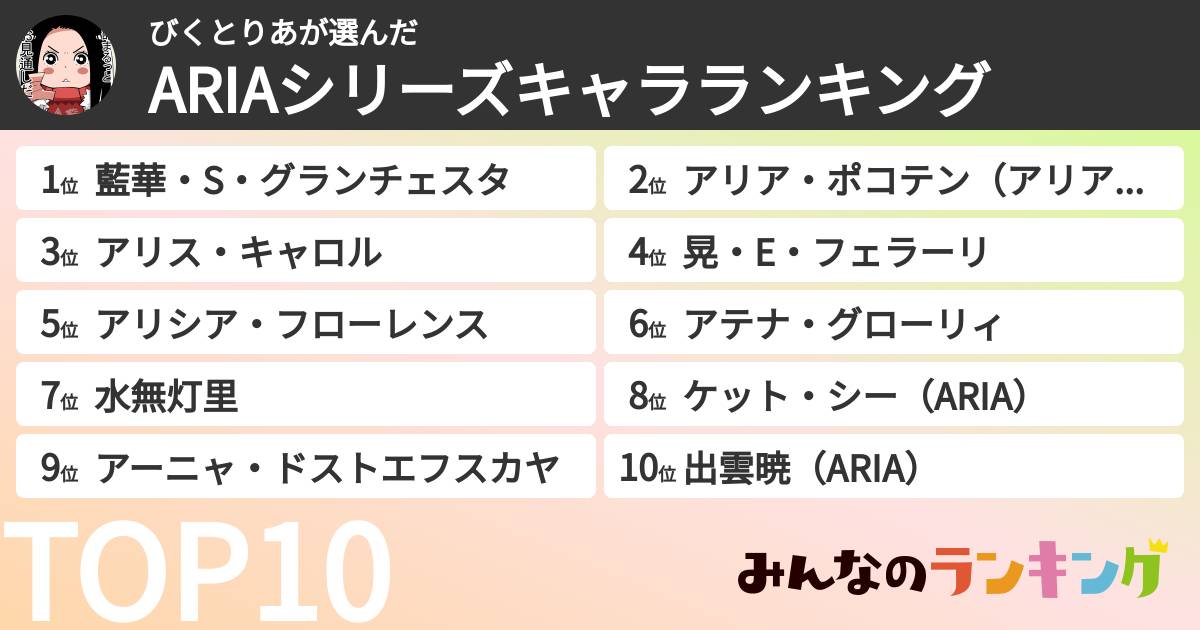 びくとりあが選んだ
ARIAシリーズキャラランキング

1位 藍華・S・グランチェスタ
2位 アリア・ポコテン（アリア…
3位 アリス・キャロル
4位 晃・E・フェラーリ
5位 アリシア・フローレンス
6位 アテナ・グローリィ
7位 水無灯里
8位 ケット・シー（ARIA）
9位 アーニャ・ドストエフスカヤ
10位 出雲暁（ARIA）

TOP10

みんなのランキング